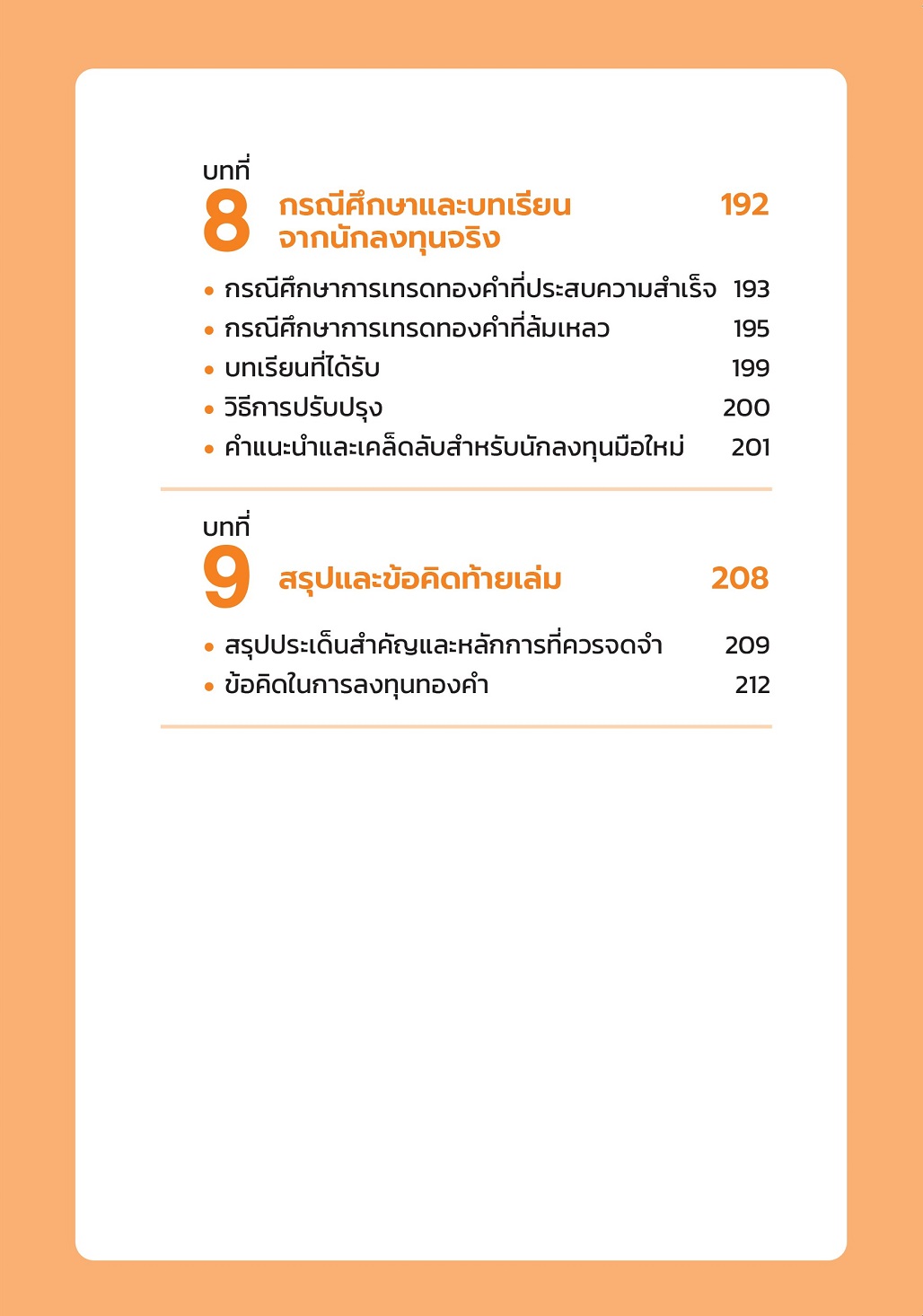 บทที่
8 กรณีศึกษาและบทเรียนจากนักลงทุนจริง 192

• กรณีศึกษาการเทรดทองคำที่ประสบความสำเร็จ 193
• กรณีศึกษาการเทรดทองคำที่ล้มเหลว 195
• บทเรียนที่ได้รับ 199
• วิธีการปรับปรุง 200
• คำแนะนำและเคล็ดลับสำหรับนักลงทุนมือใหม่ 201

บทที่
9 สรุปและข้อคิดท้ายเล่ม 208

• สรุปประเด็นสำคัญและหลักการที่ควรจดจำ 209
• ข้อคิดในการลงทุนทองคำ 212